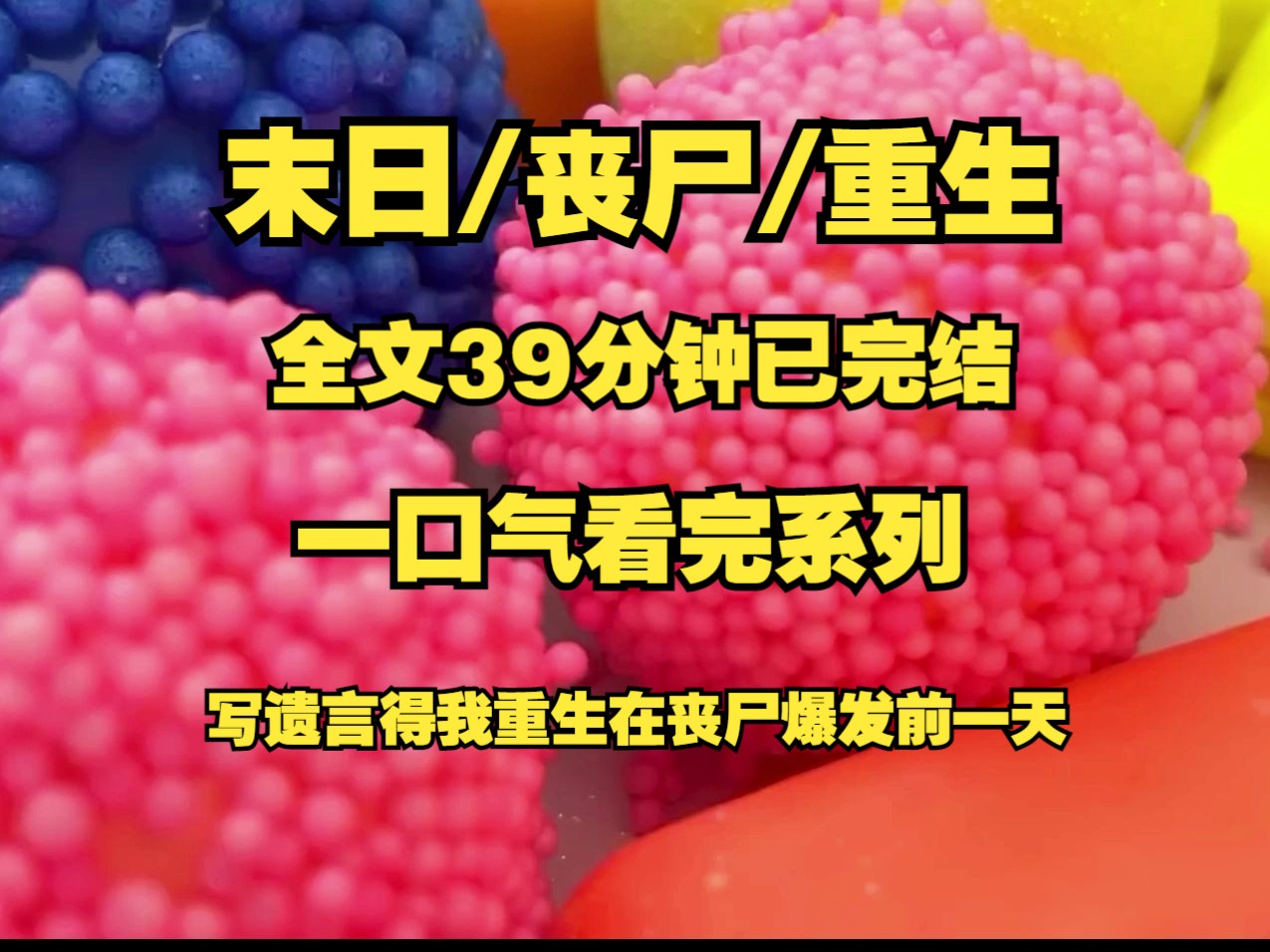 末日/丧尸/重生

全文39分钟已完结

一口气看完系列

写遗言得我重生在丧尸爆发前一天